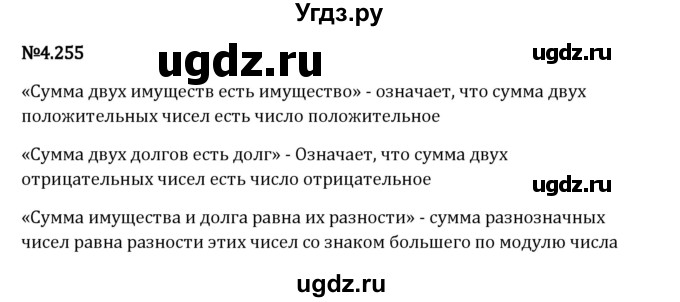 Угдз.ру

№4.255 ugdz.ru ugdz.ru

«Сумма двух имуществ есть имущество» - означает, что сумма двух положительных чисел есть число положительное

«Сумма двух долгов есть долг» - Означает, что сумма двух отрицательных чисел есть число отрицательное ugdz.ru

«Сумма имущества и долга равна их разности» - сумма разнозначных чисел равна разности этих чисел со знаком большего по модулю числа

ugdz.ru